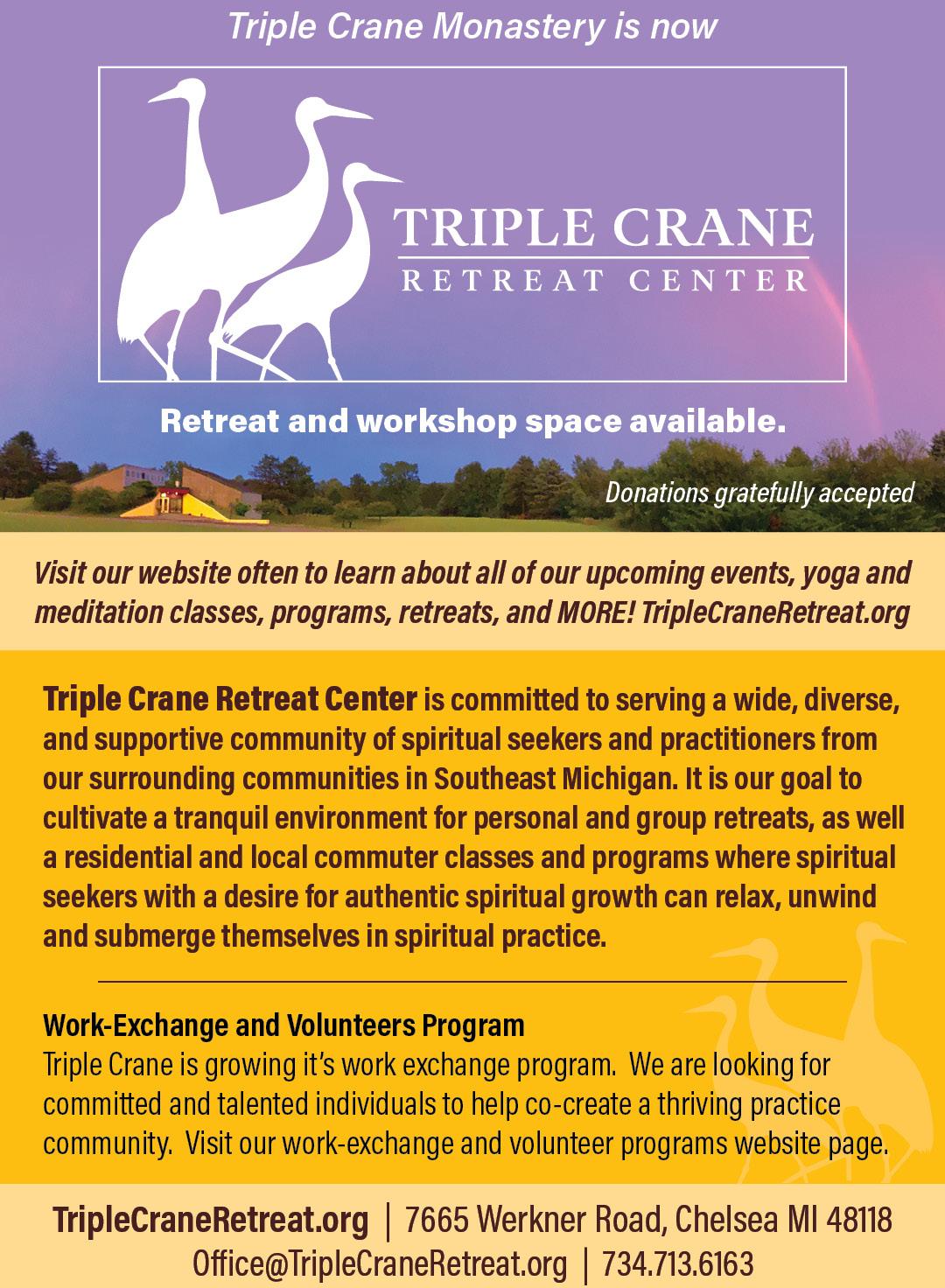 Triple Crane Monastery is now

TRIPLE CRANE
RETREAT CENTER

Retreat and workshop space available.

Donations gratefully accepted

Visit our website often to learn about all of our upcoming events, yoga and meditation classes, programs, retreats, and MORE! TripleCraneRetreat.org

Triple Crane Retreat Center is committed to serving a wide, diverse, and supportive community of spiritual seekers and practitioners from our surrounding communities in Southeast Michigan. It is our goal to cultivate a tranquil environment for personal and group retreats, as well a residential and local commuter classes and programs where spiritual seekers with a desire for authentic spiritual growth can relax, unwind and submerge themselves in spiritual practice.

Work-Exchange and Volunteers Program
Triple Crane is growing it's work exchange program. We are looking for committed and talented individuals to help co-create a thriving practice community. Visit our work-exchange and volunteer programs website page.

TripleCraneRetreat.org | 7665 Werkner Road, Chelsea MI 48118
Office@TripleCraneRetreat.org | 734.713.6163